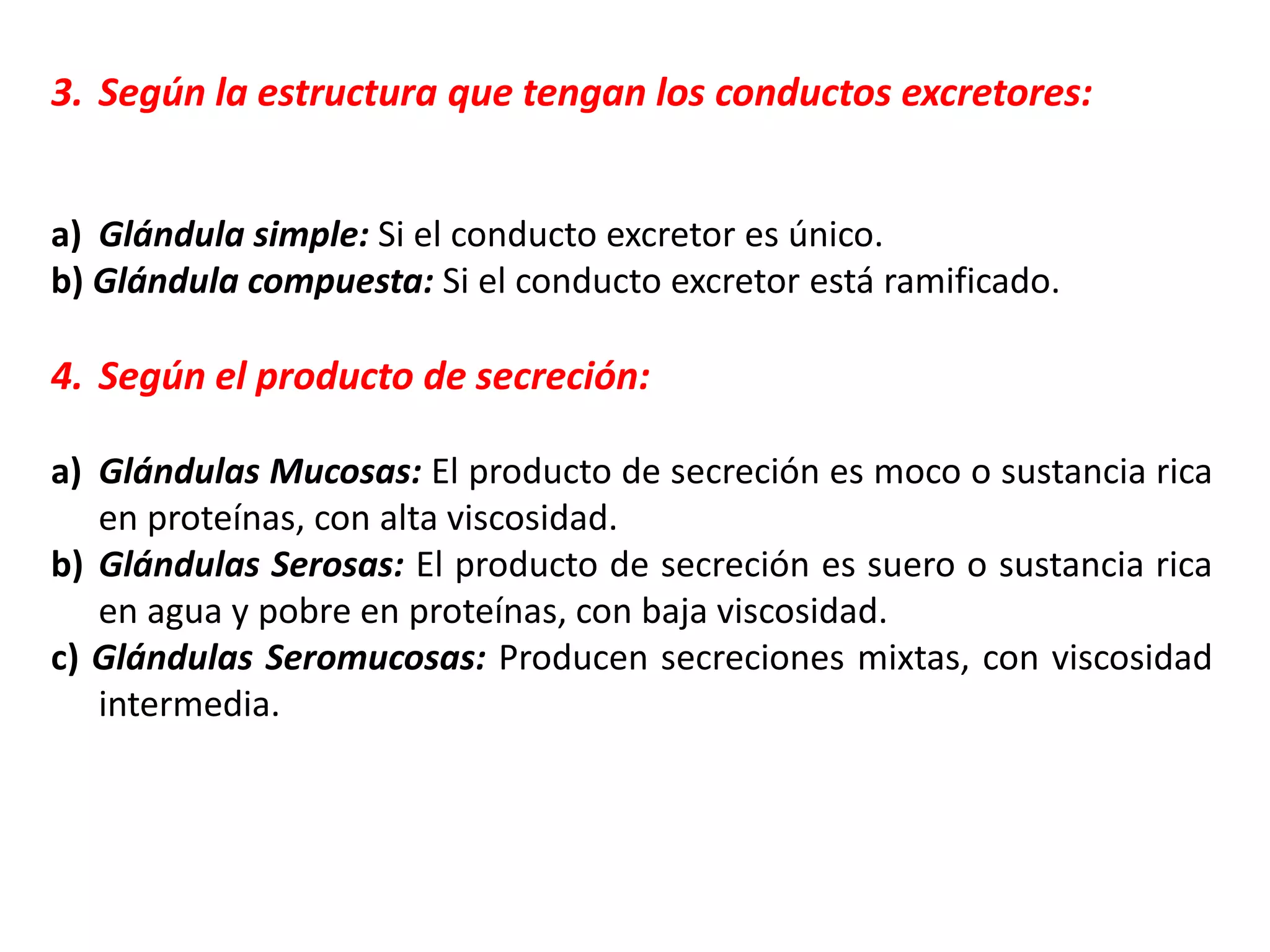 3. Según la estructura que tengan los conductos excretores:

a) Glándula simple: Si el conducto excretor es único.
b) Glándula compuesta: Si el conducto excretor está ramificado.

4. Según el producto de secreción:

a) Glándulas Mucosas: El producto de secreción es moco o sustancia rica en proteínas, con alta viscosidad.
b) Glándulas Serosas: El producto de secreción es suero o sustancia rica en agua y pobre en proteínas, con baja viscosidad.
c) Glándulas Seromucosas: Producen secreciones mixtas, con viscosidad intermedia.